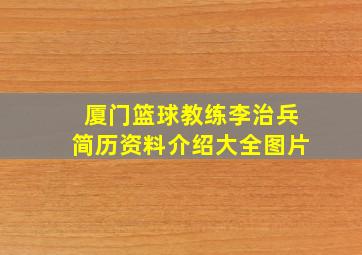 厦门篮球教练李治兵
简历资料介绍大全图片